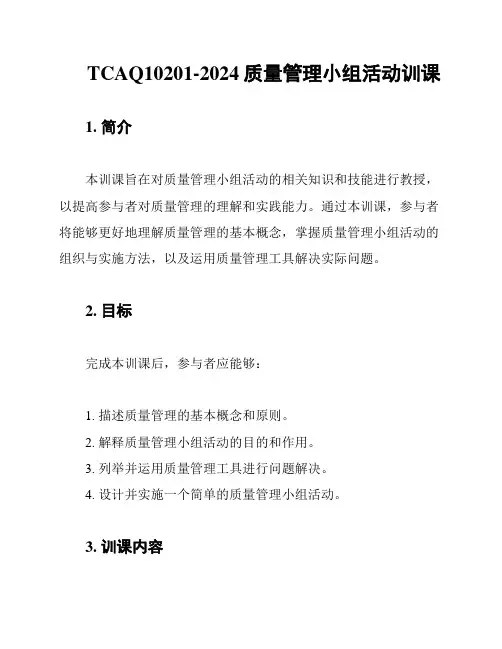 TCAQ10201-2024 质量管理小组活动训课

1. 简介

本训课旨在对质量管理小组活动的相关知识和技能进行教授，以提高参与者对质量管理的理解和实践能力。通过本训课，参与者将能够更好地理解质量管理的基本概念，掌握质量管理小组活动的组织与实施方法，以及运用质量管理工具解决实际问题。

2. 目标

完成本训课后，参与者应能够：

1. 描述质量管理的基本概念和原则。
2. 解释质量管理小组活动的目的和作用。
3. 列举并运用质量管理工具进行问题解决。
4. 设计并实施一个简单的质量管理小组活动。

3. 训课内容